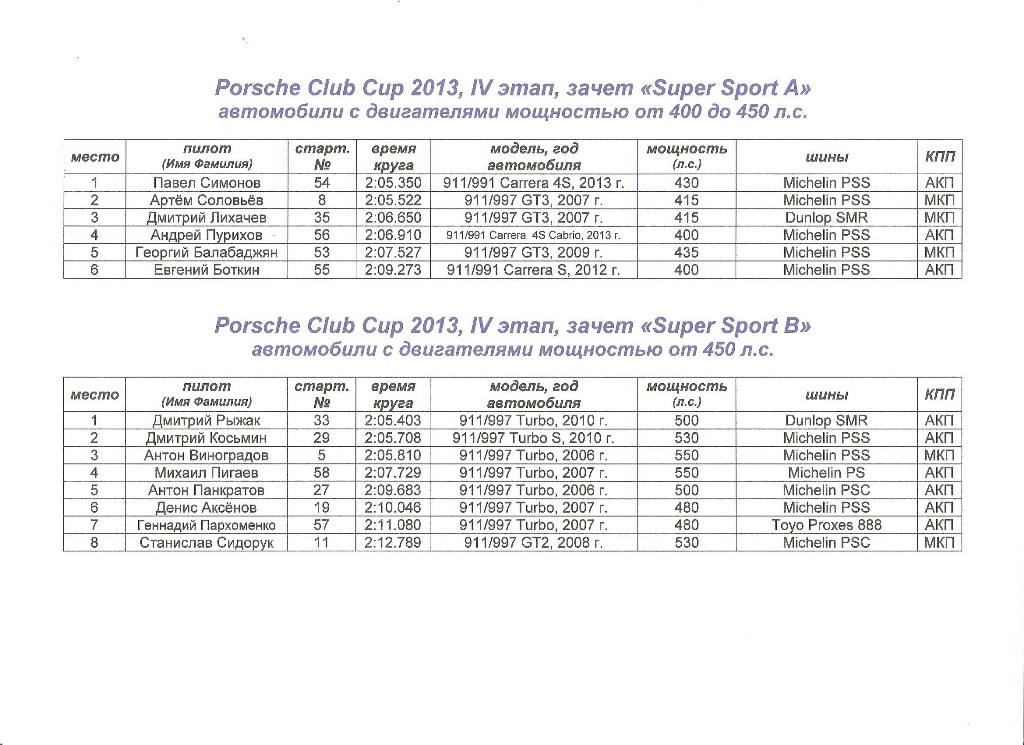 Porsche Club Cup 2013, IV этап, зачет «Super Sport A»
автомобили с двигателями мощностью от 400 до 450 л.с.

| место | пилот (Имя Фамилия) | старт. № | время круга | модель, год автомобиля | мощность (л.с.) | шины | КПП |
|---|---|---|---|---|---|---|---|
| 1 | Павел Симонов | 54 | 2:05.350 | 911/991 Carrera 4S, 2013 г. | 430 | Michelin PSS | АКП |
| 2 | Артём Соловьёв | 8 | 2:05.522 | 911/997 GT3, 2007 г. | 415 | Michelin PSS | МКП |
| 3 | Дмитрий Лихачев | 35 | 2:06.650 | 911/997 GT3, 2007 г. | 415 | Dunlop SMR | МКП |
| 4 | Андрей Пурихов | 56 | 2:06.910 | 911/991 Carrera 4S Cabrio, 2013 г. | 400 | Michelin PSS | АКП |
| 5 | Георгий Балабаджян | 53 | 2:07.527 | 911/997 GT3, 2009 г. | 435 | Michelin PSS | МКП |
| 6 | Евгений Боткин | 55 | 2:09.273 | 911/991 Carrera S, 2012 г. | 400 | Michelin PSS | АКП |

Porsche Club Cup 2013, IV этап, зачет «Super Sport B»
автомобили с двигателями мощностью от 450 л.с.

| место | пилот (Имя Фамилия) | старт. № | время круга | модель, год автомобиля | мощность (л.с.) | шины | КПП |
|---|---|---|---|---|---|---|---|
| 1 | Дмитрий Рыжак | 33 | 2:05.403 | 911/997 Turbo, 2010 г. | 500 | Dunlop SMR | АКП |
| 2 | Дмитрий Косьмин | 29 | 2:05.708 | 911/997 Turbo S, 2010 г. | 530 | Michelin PSS | АКП |
| 3 | Антон Виноградов | 5 | 2:05.810 | 911/997 Turbo, 2006 г. | 550 | Michelin PSS | МКП |
| 4 | Михаил Пигаев | 58 | 2:07.729 | 911/997 Turbo, 2007 г. | 550 | Michelin PS | АКП |
| 5 | Антон Панкратов | 27 | 2:09.683 | 911/997 Turbo, 2006 г. | 500 | Michelin PSC | АКП |
| 6 | Денис Аксёнов | 19 | 2:10.046 | 911/997 Turbo, 2007 г. | 480 | Michelin PSS | АКП |
| 7 | Геннадий Пархоменко | 57 | 2:11.080 | 911/997 Turbo, 2007 г. | 480 | Toyo Proxes 888 | АКП |
| 8 | Станислав Сидорук | 11 | 2:12.789 | 911/997 GT2, 2008 г. | 530 | Michelin PSC | МКП |